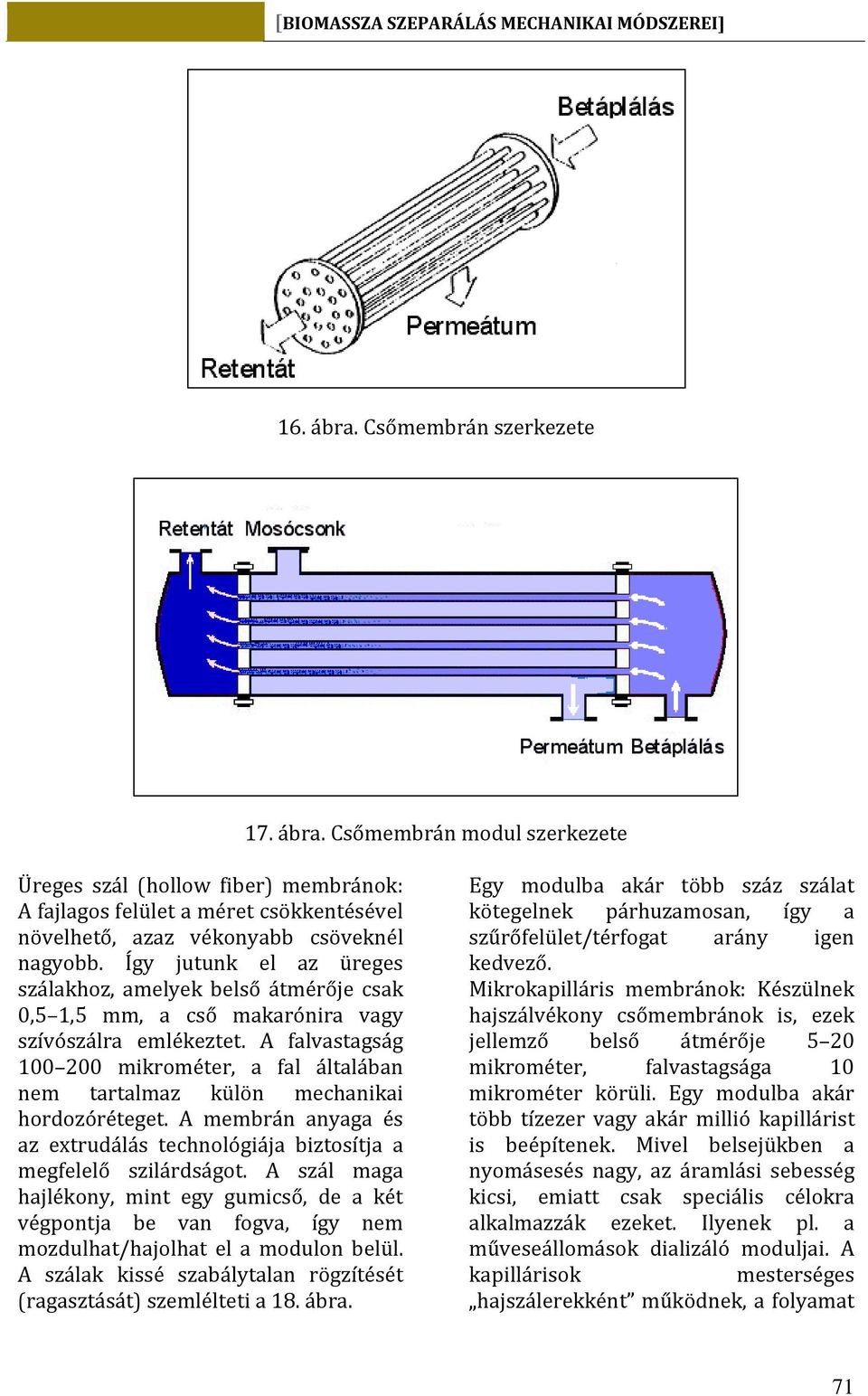 [BIOMASSZA SZEPARÁLÁS MECHANIKAI MÓDSZEREI]

Betáplálás

Permeátum

Retentát

16. ábra. Csőmembrán szerkezete

Retentát Mosócsonk

Permeátum Betáplálás

17. ábra. Csőmembrán modul szerkezete

Üreges szál (hollow fiber) membránok: A fajlagos felület a méret csökkentésével növelhető, azaz vékonyabb csöveknél nagyobb. Így jutunk el az üreges szálakhoz, amelyek belső átmérője csak 0,5–1,5 mm, a cső makarónira vagy szívószálra emlékeztet. A falvastagság 100–200 mikrométer, a fal általában nem tartalmaz külön mechanikai hordozóréteget. A membrán anyaga és az extrudálás technológiája biztosítja a megfelelő szilárdságot. A szál maga hajlékony, mint egy gumicső, de a két végpontja be van fogva, így nem mozdulhat/hajolhat el a modulon belül. A szálak kissé szabálytalan rögzítését (ragasztását) szemlélteti a 18. ábra.

Egy modulba akár több száz szálat kötegelnek párhuzamosan, így a szűrőfelület/térfogat arány igen kedvező.
Mikrokapilláris membránok: Készülnek hajszálvékony csőmembránok is, ezek jellemző belső átmérője 5–20 mikrométer, falvastagsága 10 mikrométer körüli. Egy modulba akár több tízezer vagy akár millió kapillárist is beépítenek. Mivel belsejükben a nyomásesés nagy, az áramlási sebesség kicsi, emiatt csak speciális célokra alkalmazzák ezeket. Ilyenek pl. a műveseállomások dializáló moduljai. A kapillárisok mesterséges „hajszálerekként” működnek, a folyamat

71